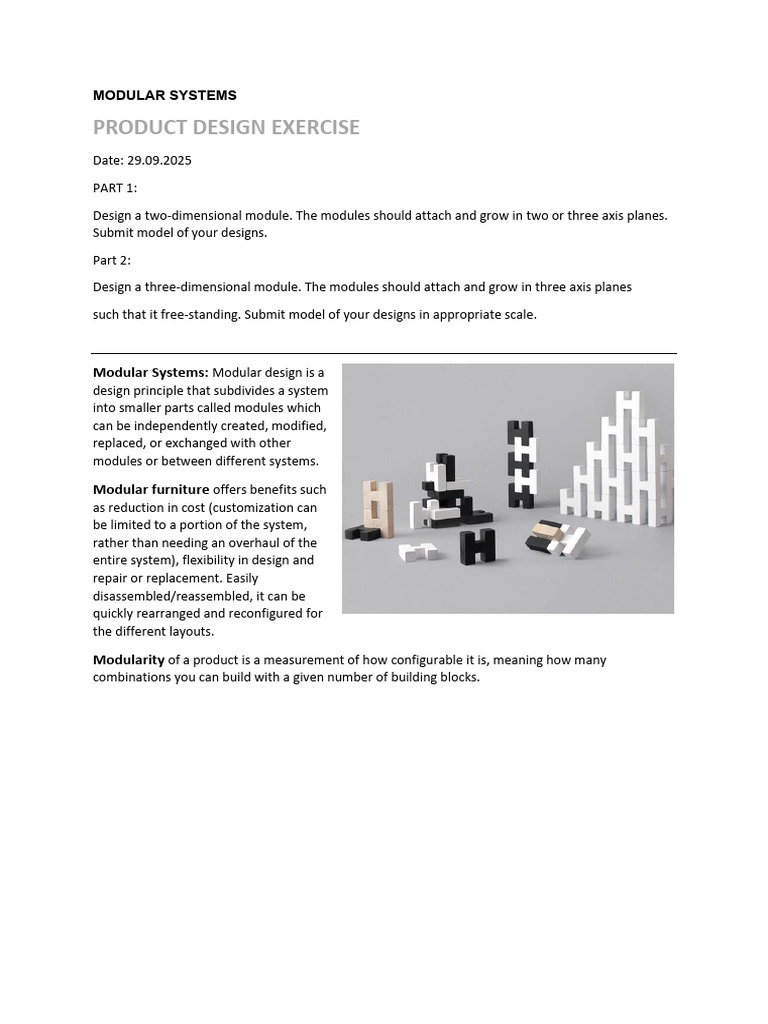 MODULAR SYSTEMS

PRODUCT DESIGN EXERCISE

Date: 29.09.2025

PART 1:

Design a two-dimensional module. The modules should attach and grow in two or three axis planes. Submit model of your designs.

Part 2:

Design a three-dimensional module. The modules should attach and grow in three axis planes

such that it free-standing. Submit model of your designs in appropriate scale.

Modular Systems: Modular design is a design principle that subdivides a system into smaller parts called modules which can be independently created, modified, replaced, or exchanged with other modules or between different systems.

Modular furniture offers benefits such as reduction in cost (customization can be limited to a portion of the system, rather than needing an overhaul of the entire system), flexibility in design and repair or replacement. Easily disassembled/reassembled, it can be quickly rearranged and reconfigured for the different layouts.

Modularity of a product is a measurement of how configurable it is, meaning how many combinations you can build with a given number of building blocks.